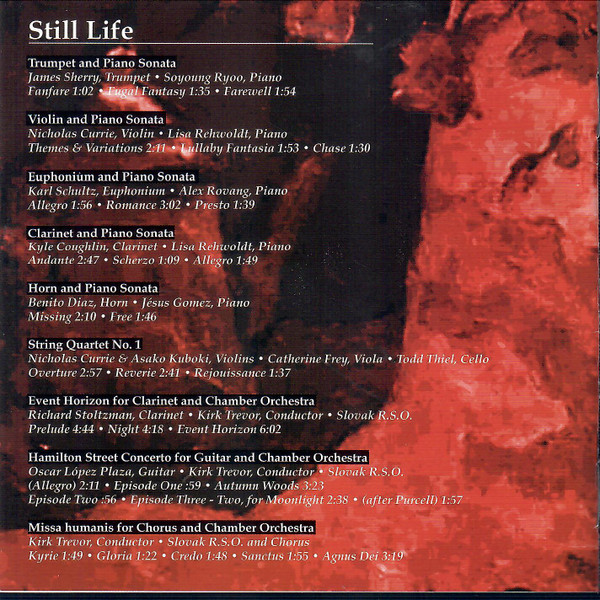 Still Life

Trumpet and Piano Sonata
James Sherry, Trumpet • Soyoung Ryoo, Piano
Fanfare 1:02 • Fugal Fantasy 1:35 • Farewell 1:54

Violin and Piano Sonata
Nicholas Currie, Violin • Lisa Rehwoldt, Piano
Themes & Variations 2:11 • Lullaby Fantasia 1:53 • Chase 1:30

Euphonium and Piano Sonata
Karl Schultz, Euphonium • Alex Rovang, Piano
Allegro 1:56 • Romance 3:02 • Presto 1:39

Clarinet and Piano Sonata
Kyle Coughlin, Clarinet • Lisa Rehwoldt, Piano
Andante 2:47 • Scherzo 1:09 • Allegro 1:49

Horn and Piano Sonata
Benito Diaz, Horn • Jésus Gomez, Piano
Missing 2:10 • Free 1:46

String Quartet No. 1
Nicholas Currie & Asako Kuboki, Violins • Catherine Frey, Viola • Todd Thiel, Cello
Overture 2:57 • Reverie 2:41 • Rejouissance 1:37

Event Horizon for Clarinet and Chamber Orchestra
Richard Stoltzman, Clarinet • Kirk Trevor, Conductor • Slovak R.S.O.
Prelude 4:44 • Night 4:18 • Event Horizon 6:02

Hamilton Street Concerto for Guitar and Chamber Orchestra
Oscar López Plaza, Guitar • Kirk Trevor, Conductor • Slovak R.S.O.
(Allegro) 2:11 • Episode One :59 • Autumn Woods 3:23
Episode Two :56 • Episode Three - Two, for Moonlight 2:38 • (after Purcell) 1:57

Missa humanis for Chorus and Chamber Orchestra
Kirk Trevor, Conductor • Slovak R.S.O. and Chorus
Kyrie 1:49 • Gloria 1:22 • Credo 1:48 • Sanctus 1:55 • Agnus Dei 3:19